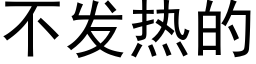 不发热的